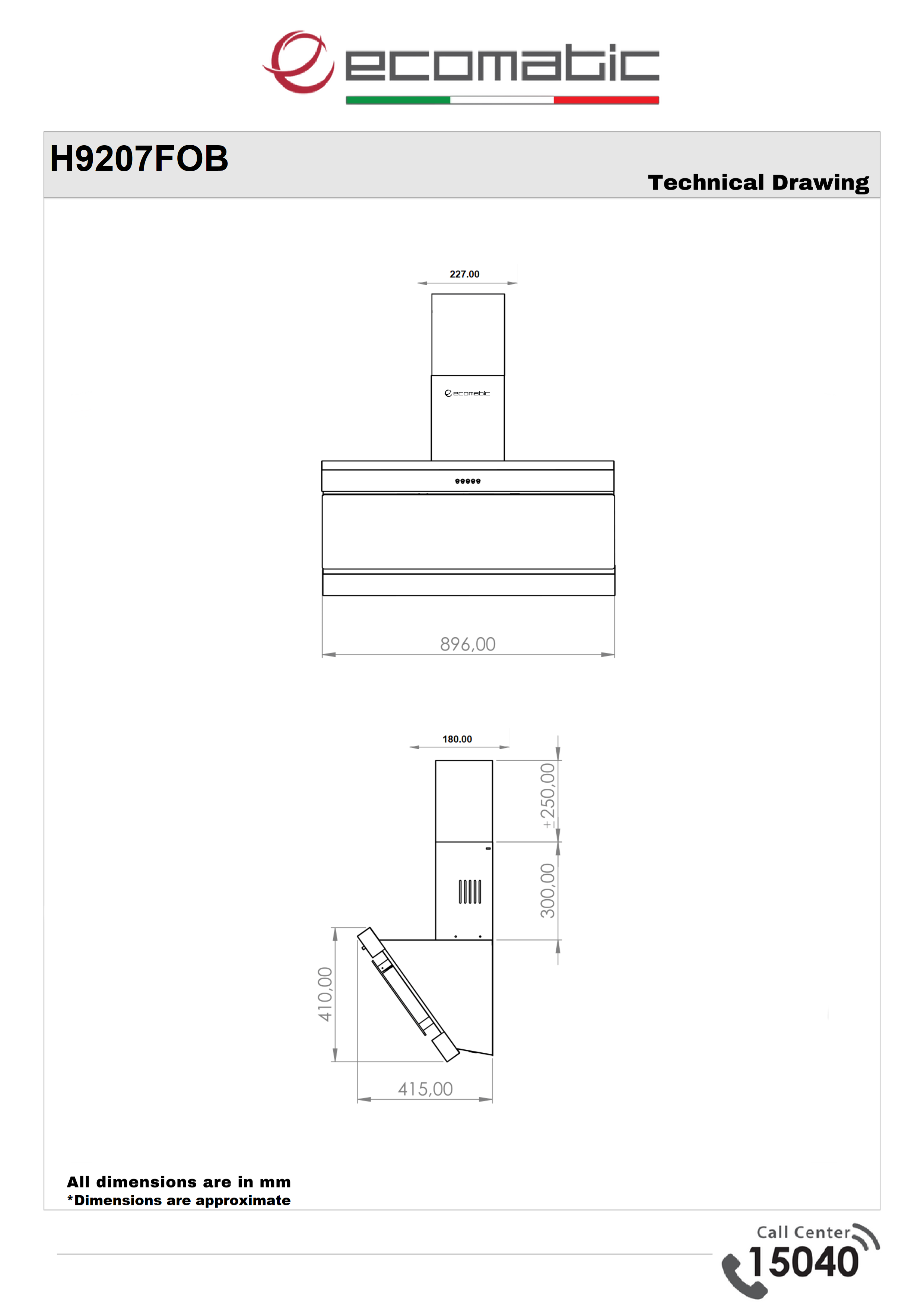 ecomatic

H9207FOB

Technical Drawing

227.00

ecomatic

896,00

180.00

±250,00

300,00

410,00

415,00

All dimensions are in mm
*Dimensions are approximate

Call Center
15040